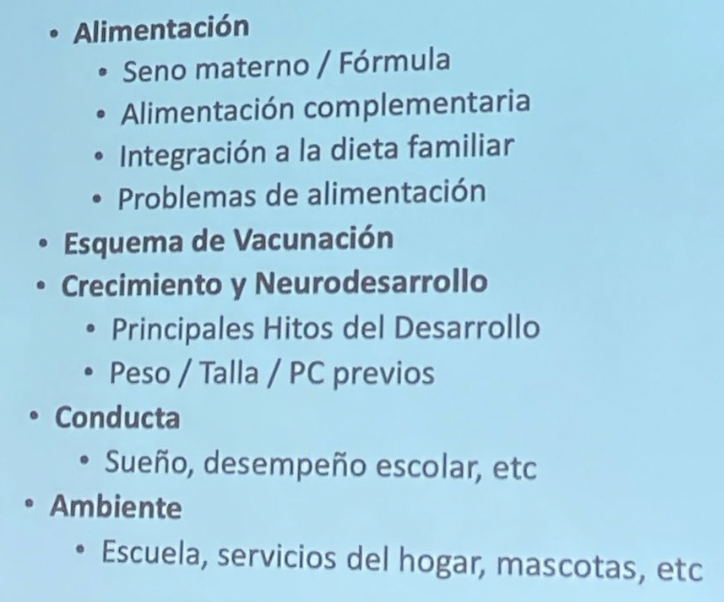 • Alimentación
• Seno materno / Fórmula
• Alimentación complementaria
• Integración a la dieta familiar
• Problemas de alimentación
• Esquema de Vacunación
• Crecimiento y Neurodesarrollo
• Principales Hitos del Desarrollo
• Peso / Talla / PC previos
• Conducta
• Sueño, desempeño escolar, etc
• Ambiente
• Escuela, servicios del hogar, mascotas, etc